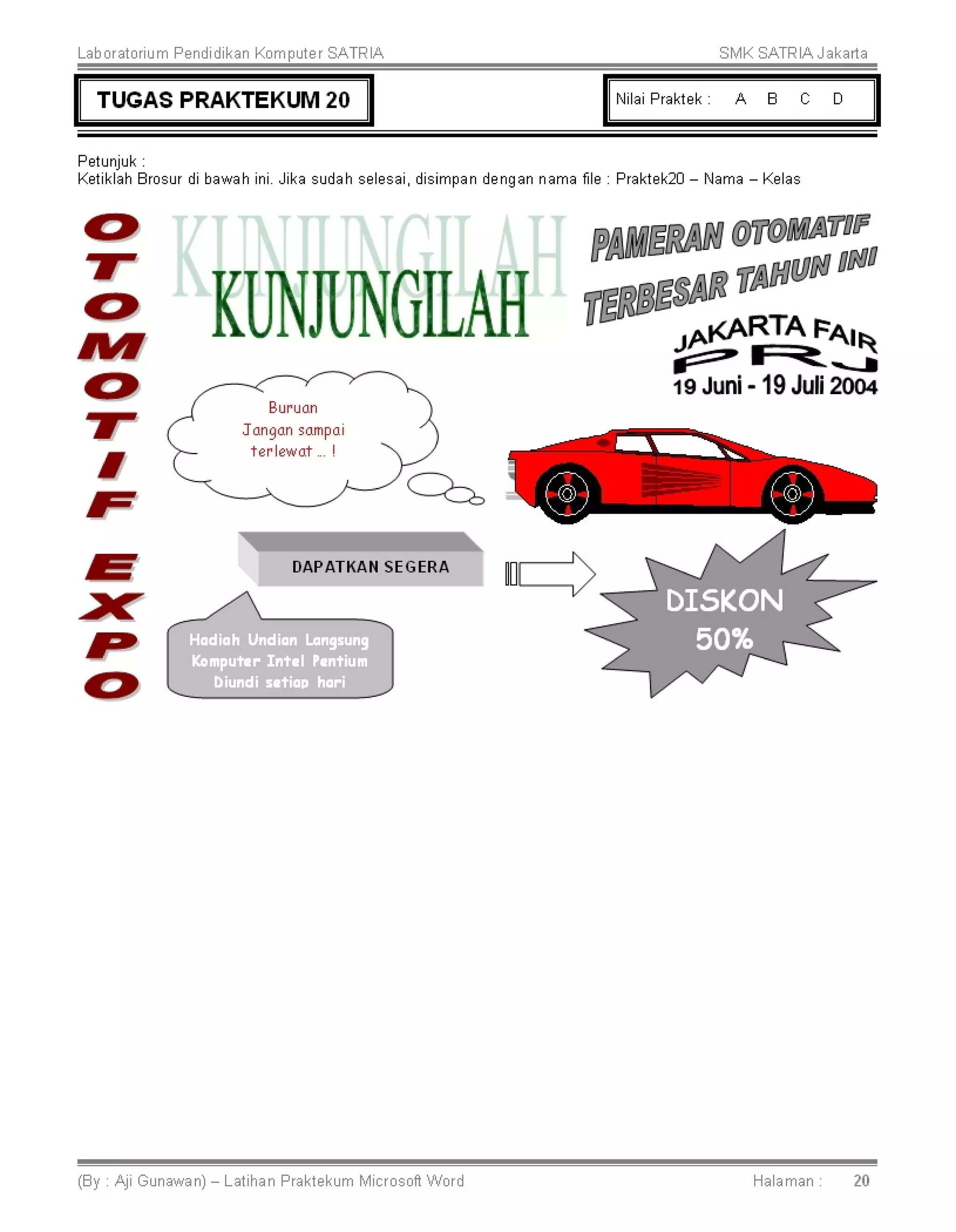 Laboratorium Pendidikan Komputer SATRIA

SMK SATRIA Jakarta

TUGAS PRAKTEKUM 20

Nilai Praktek : A B C D

Petunjuk :
Ketiklah Brosur di bawah ini. Jika sudah selesai, disimpan dengan nama file : Praktek20 – Nama – Kelas

OTOMOTIF EXPO

KUNJUNGILAH

KUNJUNGILAH

PAMERAN OTOMATIF TERBESAR TAHUN INI

JAKARTA FAIR PRJ

19 Juni - 19 Juli 2004

Buruan Jangan sampai terlewat ... !

DAPATKAN SEGERA

DISKON 50%

Hadiah Undian Langsung Komputer Intel Pentium Diundi setiap hari

(By : Aji Gunawan) – Latihan Praktekum Microsoft Word

Halaman : 20